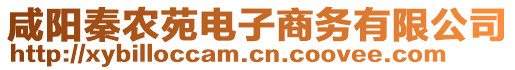 咸阳秦农苑电子商务有限公司
http://xybilloccam.cn.coovee.com